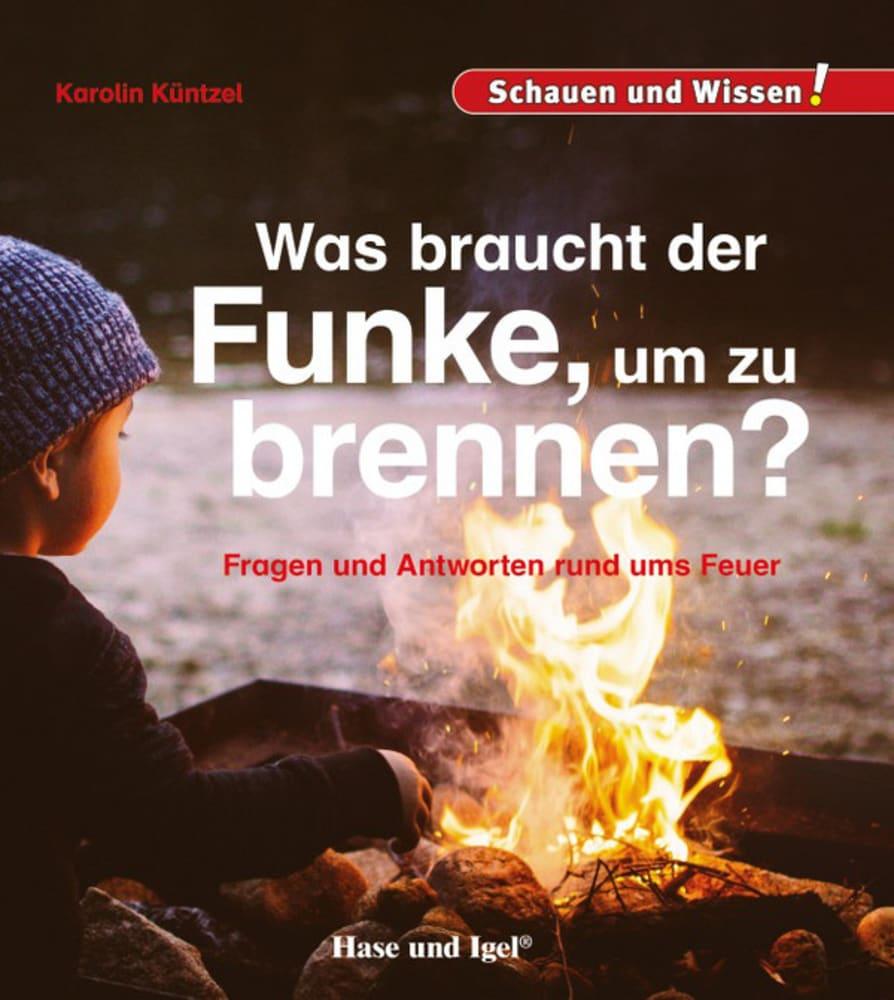 Karolin Küntzel

Schauen und Wissen!

Was braucht der Funke, um zu brennen?

Fragen und Antworten rund ums Feuer

Hase und Igel®